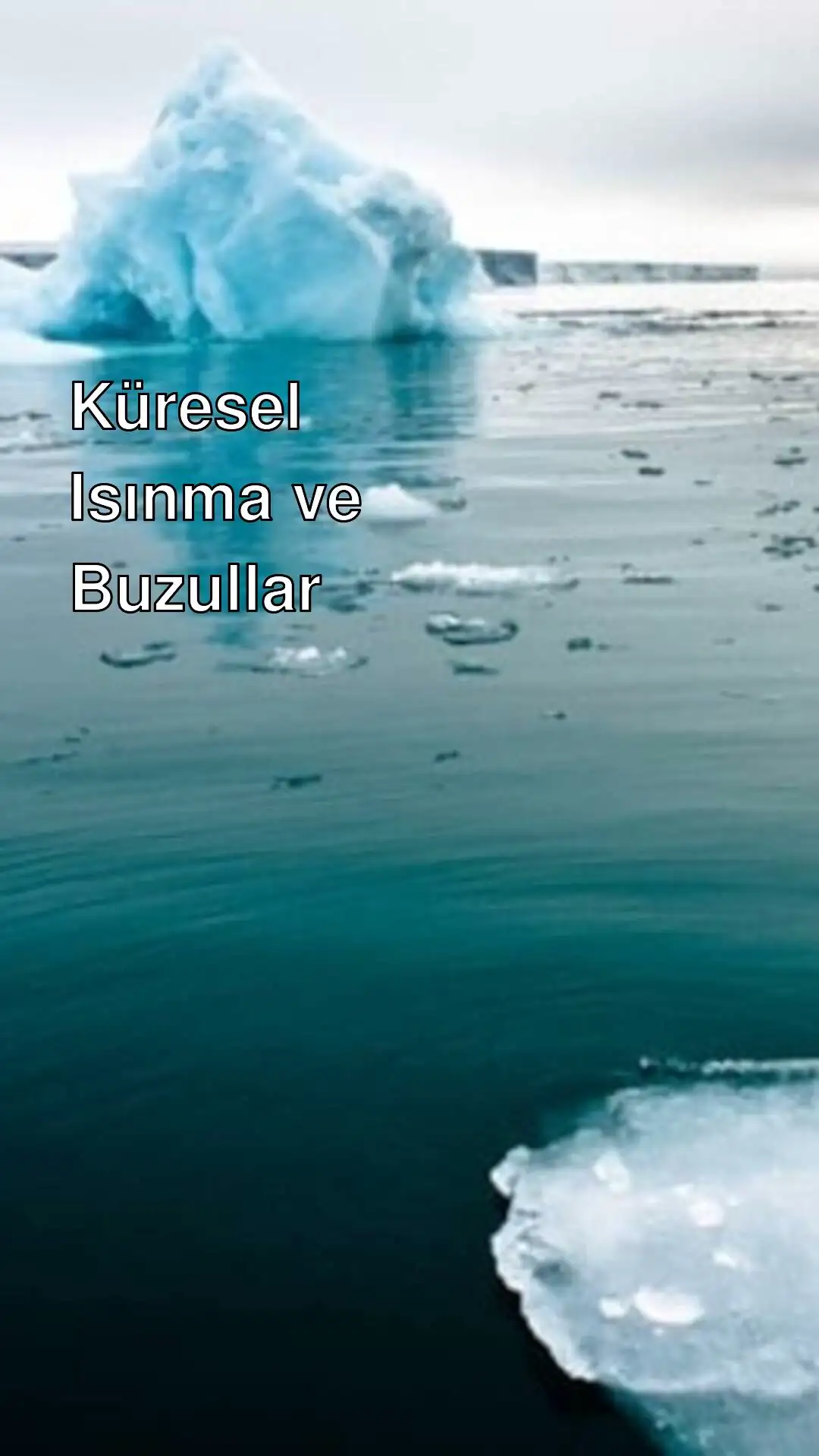 Küresel Isınma ve Buzullar